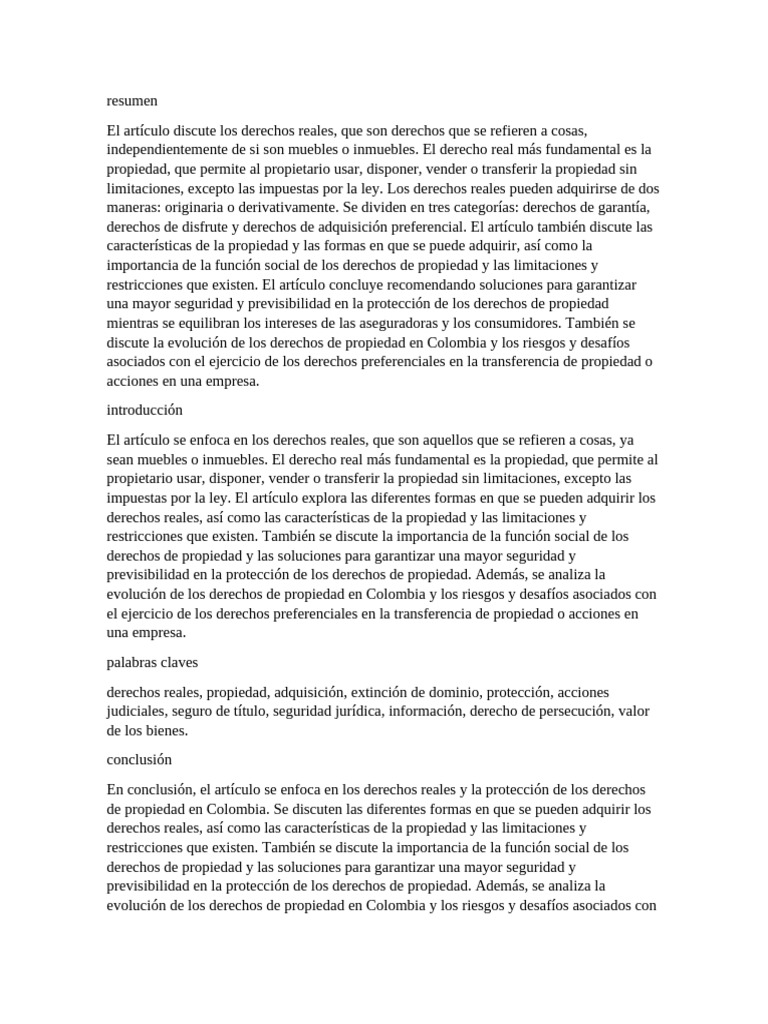 resumen

El artículo discute los derechos reales, que son derechos que se refieren a cosas, independientemente de si son muebles o inmuebles. El derecho real más fundamental es la propiedad, que permite al propietario usar, disponer, vender o transferir la propiedad sin limitaciones, excepto las impuestas por la ley. Los derechos reales pueden adquirirse de dos maneras: originaria o derivativamente. Se dividen en tres categorías: derechos de garantía, derechos de disfrute y derechos de adquisición preferencial. El artículo también discute las características de la propiedad y las formas en que se puede adquirir, así como la importancia de la función social de los derechos de propiedad y las limitaciones y restricciones que existen. El artículo concluye recomendando soluciones para garantizar una mayor seguridad y previsibilidad en la protección de los derechos de propiedad mientras se equilibran los intereses de las aseguradoras y los consumidores. También se discute la evolución de los derechos de propiedad en Colombia y los riesgos y desafíos asociados con el ejercicio de los derechos preferenciales en la transferencia de propiedad o acciones en una empresa.

introducción

El artículo se enfoca en los derechos reales, que son aquellos que se refieren a cosas, ya sean muebles o inmuebles. El derecho real más fundamental es la propiedad, que permite al propietario usar, disponer, vender o transferir la propiedad sin limitaciones, excepto las impuestas por la ley. El artículo explora las diferentes formas en que se pueden adquirir los derechos reales, así como las características de la propiedad y las limitaciones y restricciones que existen. También se discute la importancia de la función social de los derechos de propiedad y las soluciones para garantizar una mayor seguridad y previsibilidad en la protección de los derechos de propiedad. Además, se analiza la evolución de los derechos de propiedad en Colombia y los riesgos y desafíos asociados con el ejercicio de los derechos preferenciales en la transferencia de propiedad o acciones en una empresa.

palabras claves

derechos reales, propiedad, adquisición, extinción de dominio, protección, acciones judiciales, seguro de título, seguridad jurídica, información, derecho de persecución, valor de los bienes.

conclusión

En conclusión, el artículo se enfoca en los derechos reales y la protección de los derechos de propiedad en Colombia. Se discuten las diferentes formas en que se pueden adquirir los derechos reales, así como las características de la propiedad y las limitaciones y restricciones que existen. También se discute la importancia de la función social de los derechos de propiedad y las soluciones para garantizar una mayor seguridad y previsibilidad en la protección de los derechos de propiedad. Además, se analiza la evolución de los derechos de propiedad en Colombia y los riesgos y desafíos asociados con